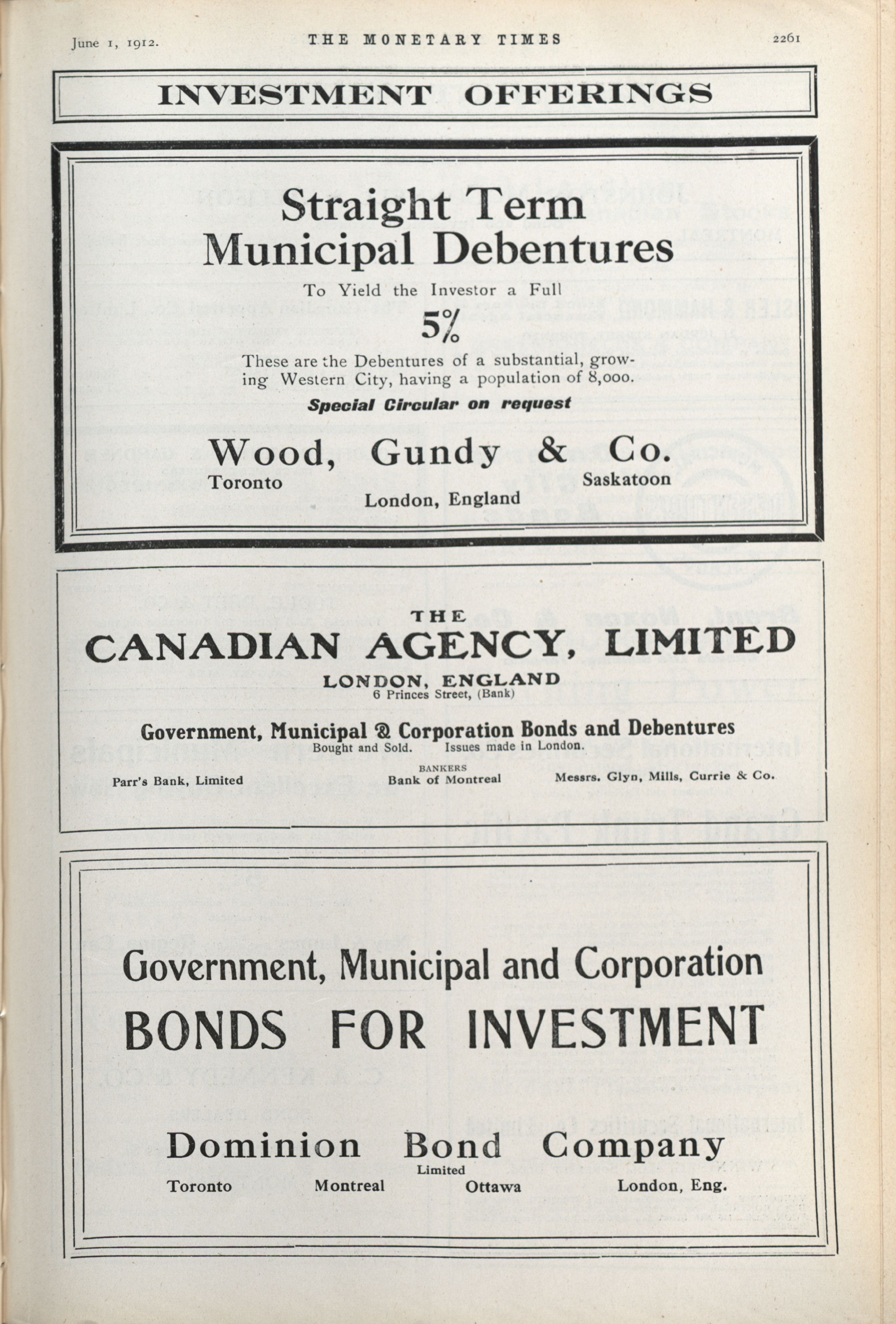 June 1, 1912. THE MONETARY TIMES 2261

INVESTMENT OFFERINGS

Straight Term Municipal Debentures

To Yield the Investor a Full

5%

These are the Debentures of a substantial, growing Western City, having a population of 8,000.

Special Circular on request

Wood, Gundy & Co.

Toronto

London, England

Saskatoon

THE

CANADIAN AGENCY, LIMITED

LONDON, ENGLAND

6 Princes Street, (Bank)

Government, Municipal & Corporation Bonds and Debentures

Bought and Sold. Issues made in London.

BANKERS

Parr's Bank, Limited

Bank of Montreal

Messrs. Glyn, Mills, Currie & Co.

Government, Municipal and Corporation

BONDS FOR INVESTMENT

Dominion Bond Company

Limited

Toronto

Montreal

Ottawa

London, Eng.